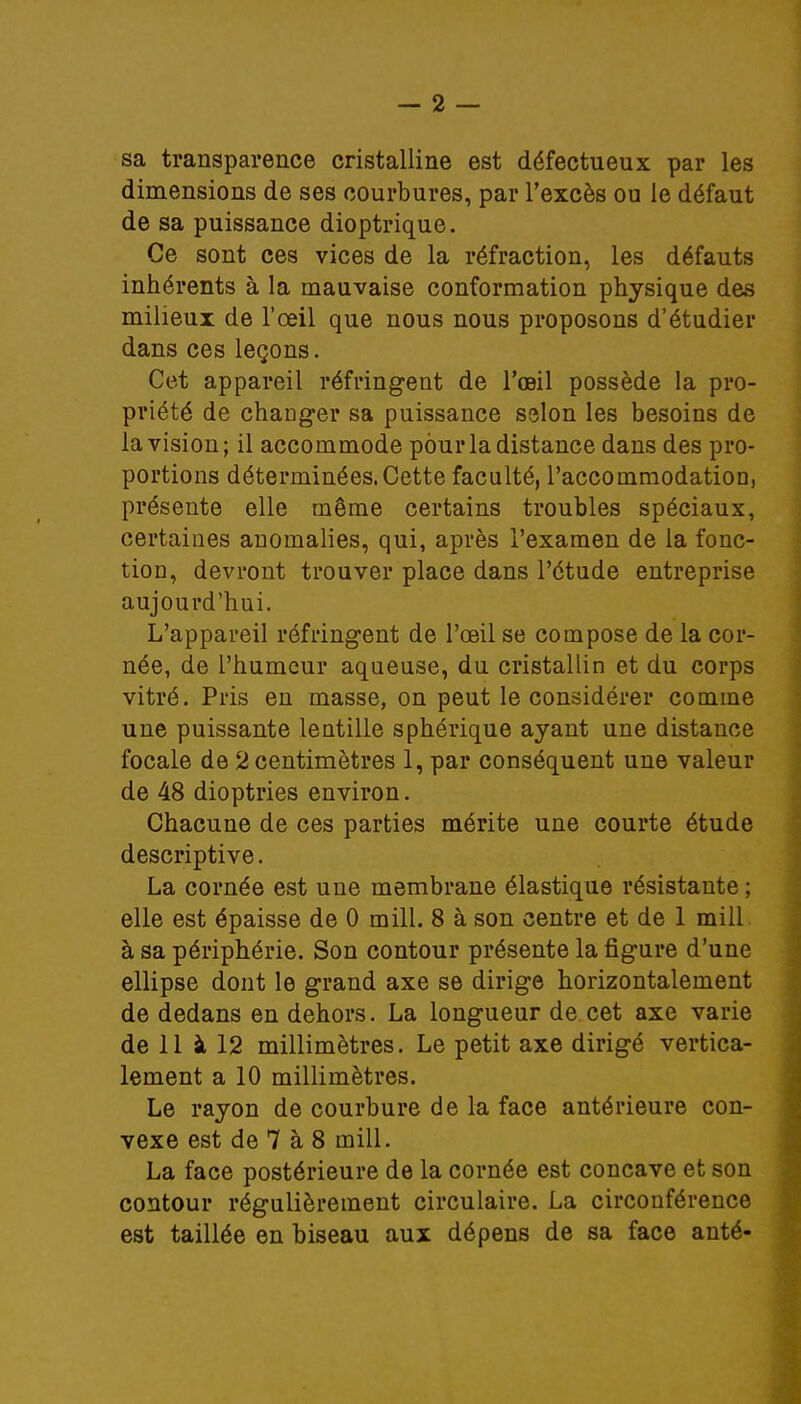 — 2 —

sa transparence cristalline est défectueux par les dimensions de ses courbures, par l'excès ou le défaut de sa puissance dioptrique.

Ce sont ces vices de la réfraction, les défauts inhérents à la mauvaise conformation physique des milieux de l'œil que nous nous proposons d'étudier dans ces leçons.

Cet appareil réfringent de l'œil possède la propriété de changer sa puissance selon les besoins de la vision; il accommode pour la distance dans des proportions déterminées. Cette faculté, l'accommodation, présente elle même certains troubles spéciaux, certaines anomalies, qui, après l'examen de la fonction, devront trouver place dans l'étude entreprise aujourd'hui.

L'appareil réfringent de l'œil se compose de la cornée, de l'humeur aqueuse, du cristallin et du corps vitré. Pris en masse, on peut le considérer comme une puissante lentille sphérique ayant une distance focale de 2 centimètres 1, par conséquent une valeur de 48 dioptries environ.

Chacune de ces parties mérite une courte étude descriptive.

La cornée est une membrane élastique résistante; elle est épaisse de 0 mill. 8 à son centre et de 1 mill à sa périphérie. Son contour présente la figure d'une ellipse dont le grand axe se dirige horizontalement de dedans en dehors. La longueur de cet axe varie de 11 à 12 millimètres. Le petit axe dirigé verticalement a 10 millimètres.

Le rayon de courbure de la face antérieure convexe est de 7 à 8 mill.

La face postérieure de la cornée est concave et son contour régulièrement circulaire. La circonférence est taillée en biseau aux dépens de sa face anté-